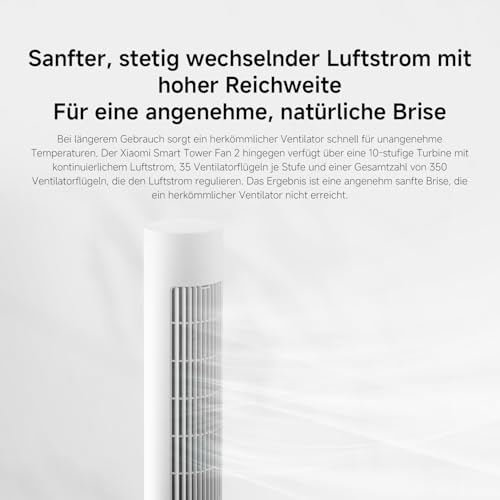 Sanfter, stetig wechselnder Luftstrom mit hoher Reichweite
Für eine angenehme, natürliche Brise

Bei längerem Gebrauch sorgt ein herkömmlicher Ventilator schnell für unangenehme Temperaturen. Der Xiaomi Smart Tower Fan 2 hingegen verfügt über eine 10-stufige Turbine mit kontinuierlichem Luftstrom, 35 Ventilatorflügeln je Stufe und einer Gesamtzahl von 350 Ventilatorflügeln, die den Luftstrom regulieren. Das Ergebnis ist eine angenehm sanfte Brise, die ein herkömmlicher Ventilator nicht erreicht.